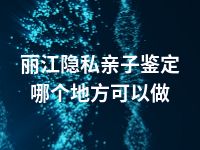 丽江隐私亲子鉴定
哪个地方可以做